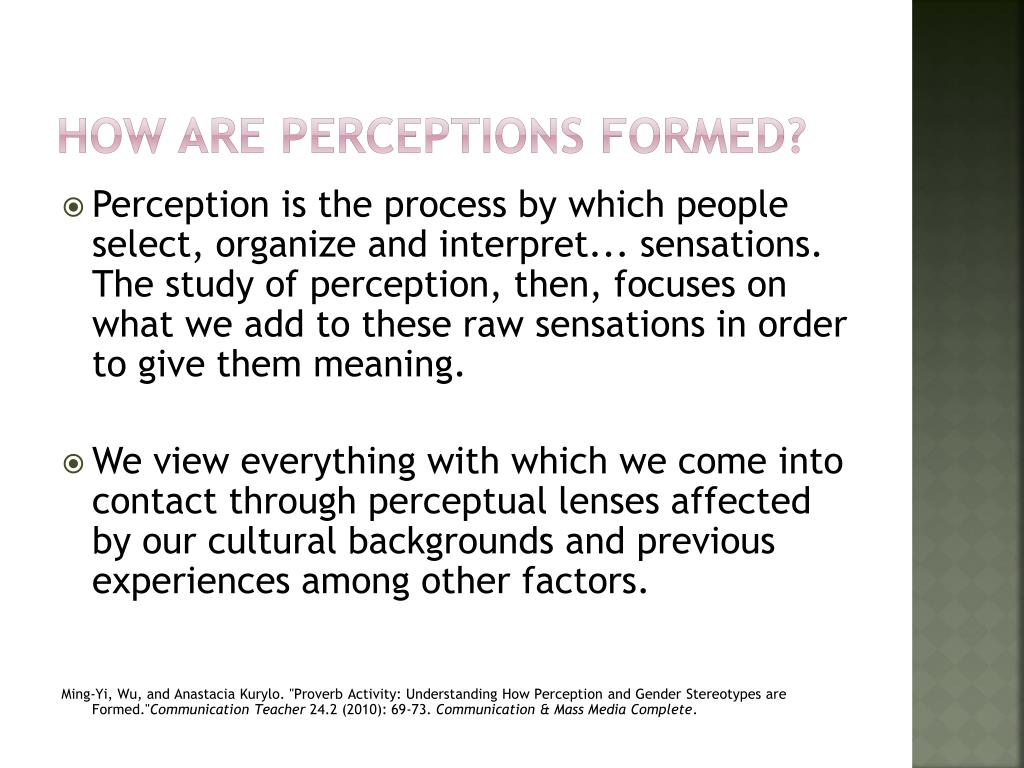 HOW ARE PERCEPTIONS FORMED?

Perception is the process by which people select, organize and interpret... sensations. The study of perception, then, focuses on what we add to these raw sensations in order to give them meaning.

We view everything with which we come into contact through perceptual lenses affected by our cultural backgrounds and previous experiences among other factors.

Ming-Yi, Wu, and Anastacia Kurylo. "Proverb Activity: Understanding How Perception and Gender Stereotypes are Formed."Communication Teacher 24.2 (2010): 69-73. Communication & Mass Media Complete.